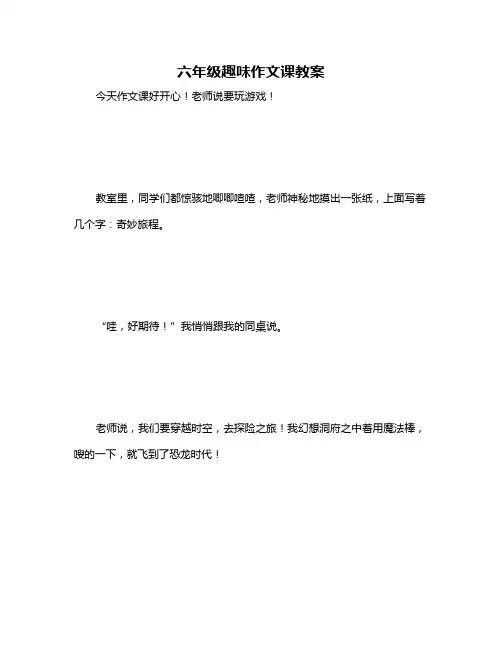 六年级趣味作文课教案

今天作文课好开心！老师说要玩游戏！

教室里，同学们都惊骇地唧唧喳喳，老师神秘地摸出一张纸，上面写着几个字：奇妙旅程。

“哇，好期待！”我悄悄跟我的同桌说。

老师说，我们要穿越时空，去探险之旅！我幻想洞府之中着用魔法棒，嗖的一下，就飞到了恐龙时代！